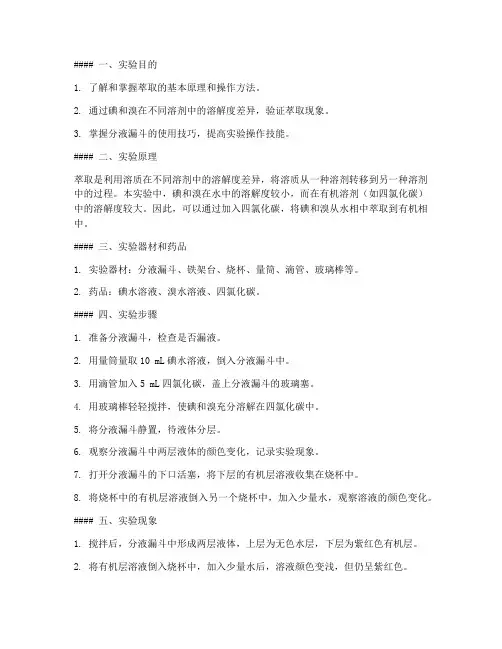 #### 一、实验目的

1. 了解和掌握萃取的基本原理和操作方法。

2. 通过碘和溴在不同溶剂中的溶解度差异，验证萃取现象。

3. 掌握分液漏斗的使用技巧，提高实验操作技能。

#### 二、实验原理

萃取是利用溶质在不同溶剂中的溶解度差异，将溶质从一种溶剂转移到另一种溶剂中的过程。本实验中，碘和溴在水中的溶解度较小，而在有机溶剂（如四氯化碳）中的溶解度较大。因此，可以通过加入四氯化碳，将碘和溴从水相中萃取到有机相中。

#### 三、实验器材和药品

1. 实验器材：分液漏斗、铁架台、烧杯、量筒、滴管、玻璃棒等。

2. 药品：碘水溶液、溴水溶液、四氯化碳。

#### 四、实验步骤

1. 准备分液漏斗，检查是否漏液。

2. 用量筒量取 10 mL 碘水溶液，倒入分液漏斗中。

3. 用滴管加入 5 mL 四氯化碳，盖上分液漏斗的玻璃塞。

4. 用玻璃棒轻轻搅拌，使碘和溴充分溶解在四氯化碳中。

5. 将分液漏斗静置，待液体分层。

6. 观察分液漏斗中两层液体的颜色变化，记录实验现象。

7. 打开分液漏斗的下口活塞，将下层的有机层溶液收集在烧杯中。

8. 将烧杯中的有机层溶液倒入另一个烧杯中，加入少量水，观察溶液的颜色变化。

#### 五、实验现象

1. 搅拌后，分液漏斗中形成两层液体，上层为无色水层，下层为紫红色有机层。

2. 将有机层溶液倒入烧杯中，加入少量水后，溶液颜色变浅，但仍呈紫红色。